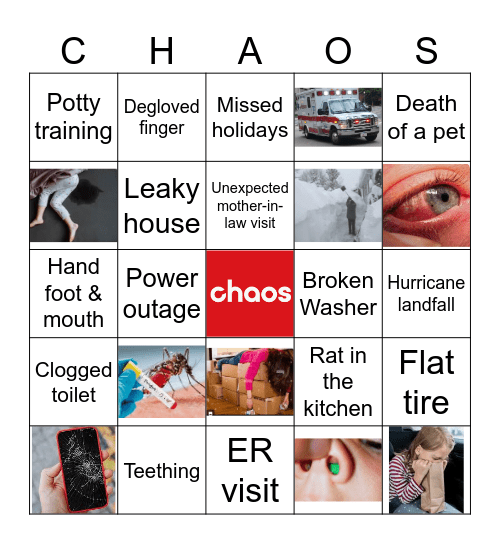 | C | H | A | O | S |
|---|---|---|---|---|
| Potty training | Degloved finger | Missed holidays | | Death of a pet |
| | Leaky house | Unexpected mother-in-law visit | | |
| Hand foot & mouth | Power outage | chaos | Broken Washer | Hurricane landfall |
| Clogged toilet | | | Rat in the kitchen | Flat tire |
| | Teething | ER visit | | |